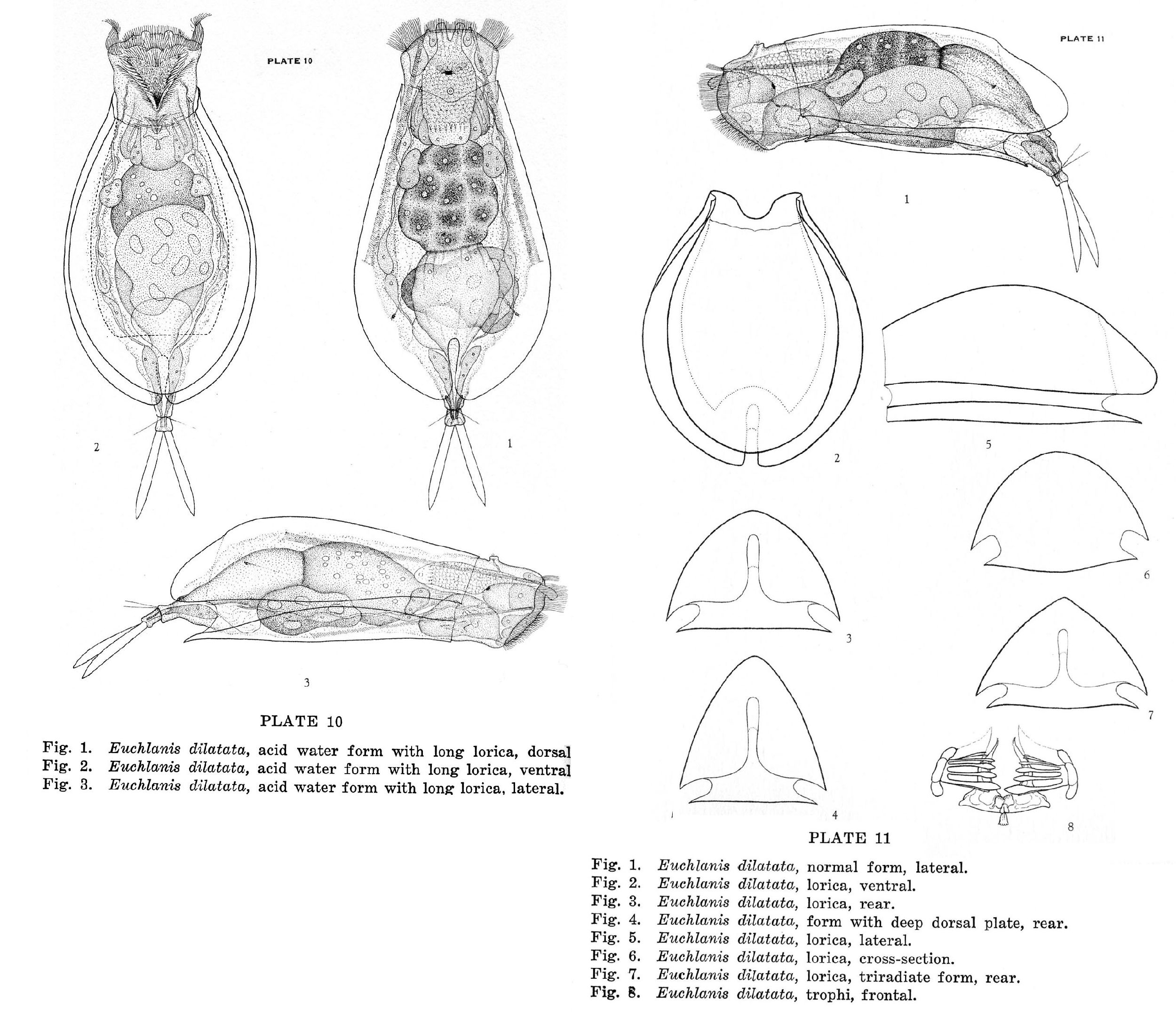 PLATE 10

2

1

3

PLATE 10

Fig. 1. Euchlanis dilatata, acid water form with long lorica, dorsal

Fig. 2. Euchlanis dilatata, acid water form with long lorica, ventral

Fig. 3. Euchlanis dilatata, acid water form with long lorica, lateral.

PLATE 11

1

2

5

6

3

7

4

8

PLATE 11

Fig. 1. Euchlanis dilatata, normal form, lateral.

Fig. 2. Euchlanis dilatata, lorica, ventral.

Fig. 3. Euchlanis dilatata, lorica, rear.

Fig. 4. Euchlanis dilatata, form with deep dorsal plate, rear.

Fig. 5. Euchlanis dilatata, lorica, lateral.

Fig. 6. Euchlanis dilatata, lorica, cross-section.

Fig. 7. Euchlanis dilatata, lorica, triradiate form, rear.

Fig. 8. Euchlanis dilatata, trophi, frontal.